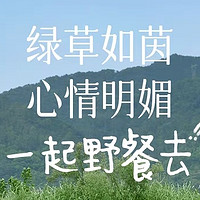 绿草如茵
心情明媚
一起野餐去